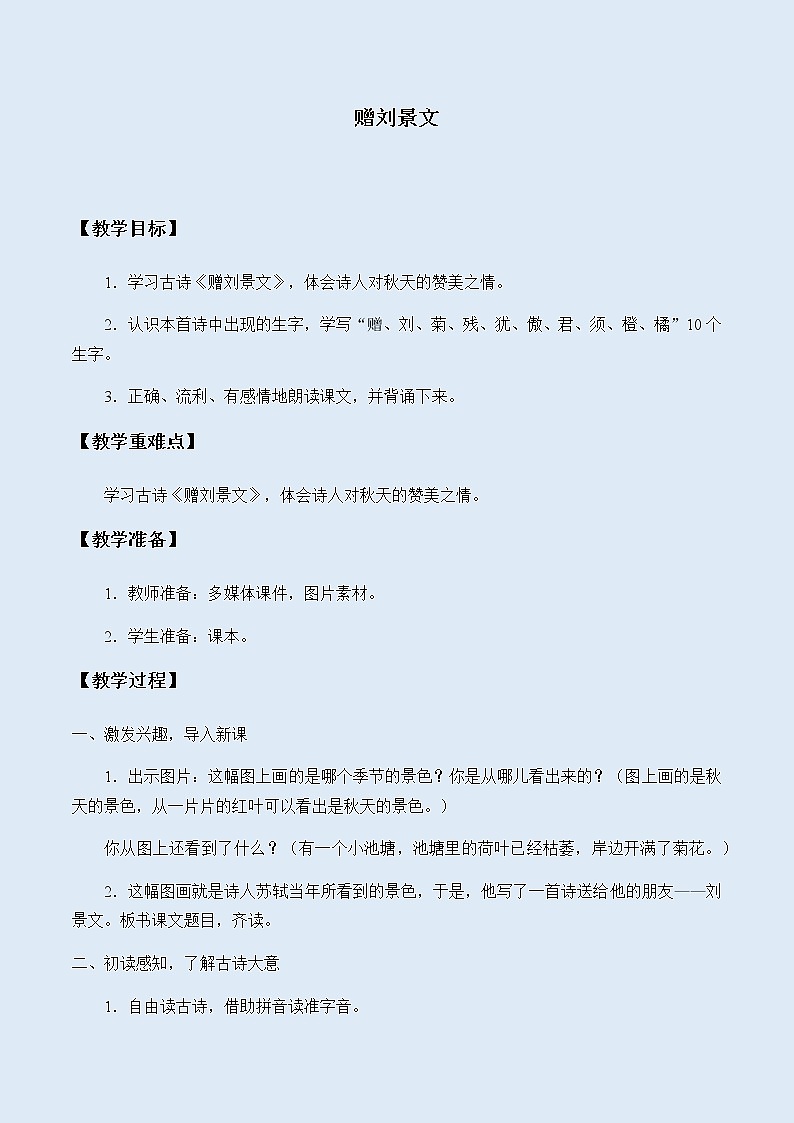 赠刘景文

【教学目标】

1．学习古诗《赠刘景文》，体会诗人对秋天的赞美之情。

2．认识本首诗中出现的生字，学写“赠、刘、菊、残、犹、傲、君、须、橙、橘”10个生字。

3．正确、流利、有感情地朗读课文，并背诵下来。

【教学重难点】

学习古诗《赠刘景文》，体会诗人对秋天的赞美之情。

【教学准备】

1．教师准备：多媒体课件，图片素材。

2．学生准备：课本。

【教学过程】

一、激发兴趣，导入新课

1．出示图片：这幅图上画的是哪个季节的景色？你是从哪儿看出来的？（图上画的是秋天的景色，从一片片的红叶可以看出是秋天的景色。）

你从图上还看到了什么？（有一个小池塘，池塘里的荷叶已经枯萎，岸边开满了菊花。）

2．这幅图画就是诗人苏轼当年所看到的景色，于是，他写了一首诗送给他的朋友——刘景文。板书课文题目，齐读。

二、初读感知，了解古诗大意

1．自由读古诗，借助拼音读准字音。